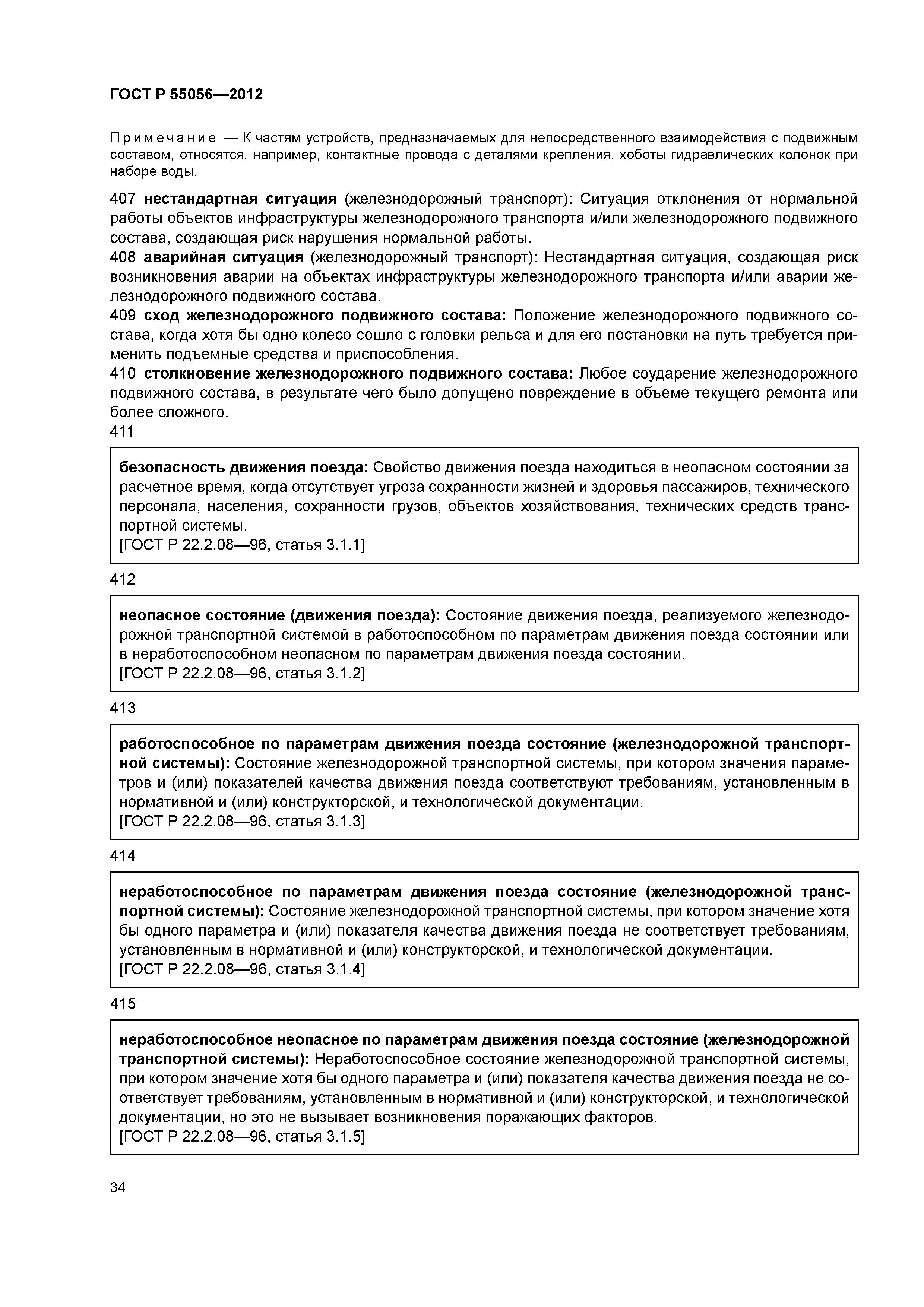 ГОСТ Р 55056—2012

Примечание — К частям устройств, предназначаемых для непосредственного взаимодействия с подвижным составом, относятся, например, контактные провода с деталями крепления, хоботы гидравлических колонок при наборе воды.

407 нестандартная ситуация (железнодорожный транспорт): Ситуация отклонения от нормальной работы объектов инфраструктуры железнодорожного транспорта и/или железнодорожного подвижного состава, создающая риск нарушения нормальной работы.
408 аварийная ситуация (железнодорожный транспорт): Нестандартная ситуация, создающая риск возникновения аварии на объектах инфраструктуры железнодорожного транспорта и/или аварии железнодорожного подвижного состава.
409 сход железнодорожного подвижного состава: Положение железнодорожного подвижного состава, когда хотя бы одно колесо сошло с головки рельса и для его постановки на путь требуется применить подъемные средства и приспособления.
410 столкновение железнодорожного подвижного состава: Любое соударение железнодорожного подвижного состава, в результате чего было допущено повреждение в объеме текущего ремонта или более сложного.
411

безопасность движения поезда: Свойство движения поезда находиться в неопасном состоянии за расчетное время, когда отсутствует угроза сохранности жизней и здоровья пассажиров, технического персонала, населения, сохранности грузов, объектов хозяйствования, технических средств транспортной системы.
[ГОСТ Р 22.2.08—96, статья 3.1.1]

412

неопасное состояние (движения поезда): Состояние движения поезда, реализуемого железнодорожной транспортной системой в работоспособном по параметрам движения поезда состоянии или в неработоспособном неопасном по параметрам движения поезда состоянии.
[ГОСТ Р 22.2.08—96, статья 3.1.2]

413

работоспособное по параметрам движения поезда состояние (железнодорожной транспортной системы): Состояние железнодорожной транспортной системы, при котором значения параметров и (или) показателей качества движения поезда соответствуют требованиям, установленным в нормативной и (или) конструкторской, и технологической документации.
[ГОСТ Р 22.2.08—96, статья 3.1.3]

414

неработоспособное по параметрам движения поезда состояние (железнодорожной транспортной системы): Состояние железнодорожной транспортной системы, при котором значение хотя бы одного параметра и (или) показателя качества движения поезда не соответствует требованиям, установленным в нормативной и (или) конструкторской, и технологической документации.
[ГОСТ Р 22.2.08—96, статья 3.1.4]

415

неработоспособное неопасное по параметрам движения поезда состояние (железнодорожной транспортной системы): Неработоспособное состояние железнодорожной транспортной системы, при котором значение хотя бы одного параметра и (или) показателя качества движения поезда не соответствует требованиям, установленным в нормативной и (или) конструкторской, и технологической документации, но это не вызывает возникновения поражающих факторов.
[ГОСТ Р 22.2.08—96, статья 3.1.5]

34